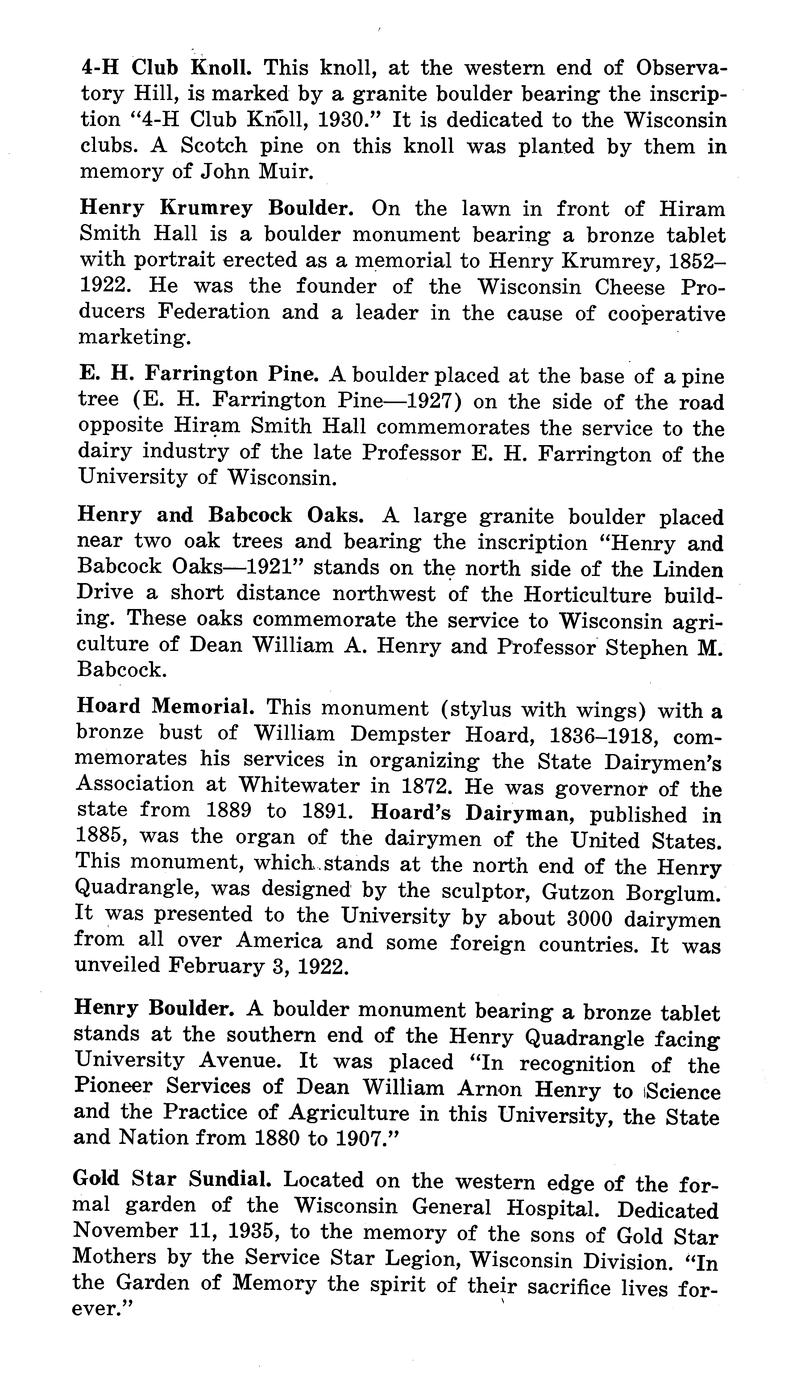 4-H Club Knoll. This knoll, at the western end of Observatory Hill, is marked by a granite boulder bearing the inscription "4-H Club Knoll, 1930." It is dedicated to the Wisconsin clubs. A Scotch pine on this knoll was planted by them in memory of John Muir.

Henry Krumrey Boulder. On the lawn in front of Hiram Smith Hall is a boulder monument bearing a bronze tablet with portrait erected as a memorial to Henry Krumrey, 1852–1922. He was the founder of the Wisconsin Cheese Producers Federation and a leader in the cause of cooperative marketing.

E. H. Farrington Pine. A boulder placed at the base of a pine tree (E. H. Farrington Pine—1927) on the side of the road opposite Hiram Smith Hall commemorates the service to the dairy industry of the late Professor E. H. Farrington of the University of Wisconsin.

Henry and Babcock Oaks. A large granite boulder placed near two oak trees and bearing the inscription "Henry and Babcock Oaks—1921" stands on the north side of the Linden Drive a short distance northwest of the Horticulture building. These oaks commemorate the service to Wisconsin agriculture of Dean William A. Henry and Professor Stephen M. Babcock.

Hoard Memorial. This monument (stylus with wings) with a bronze bust of William Dempster Hoard, 1836–1918, commemorates his services in organizing the State Dairymen's Association at Whitewater in 1872. He was governor of the state from 1889 to 1891. Hoard's Dairyman, published in 1885, was the organ of the dairymen of the United States. This monument, which stands at the north end of the Henry Quadrangle, was designed by the sculptor, Gutzon Borglum. It was presented to the University by about 3000 dairymen from all over America and some foreign countries. It was unveiled February 3, 1922.

Henry Boulder. A boulder monument bearing a bronze tablet stands at the southern end of the Henry Quadrangle facing University Avenue. It was placed "In recognition of the Pioneer Services of Dean William Arnon Henry to Science and the Practice of Agriculture in this University, the State and Nation from 1880 to 1907."

Gold Star Sundial. Located on the western edge of the formal garden of the Wisconsin General Hospital. Dedicated November 11, 1935, to the memory of the sons of Gold Star Mothers by the Service Star Legion, Wisconsin Division. "In the Garden of Memory the spirit of their sacrifice lives forever."